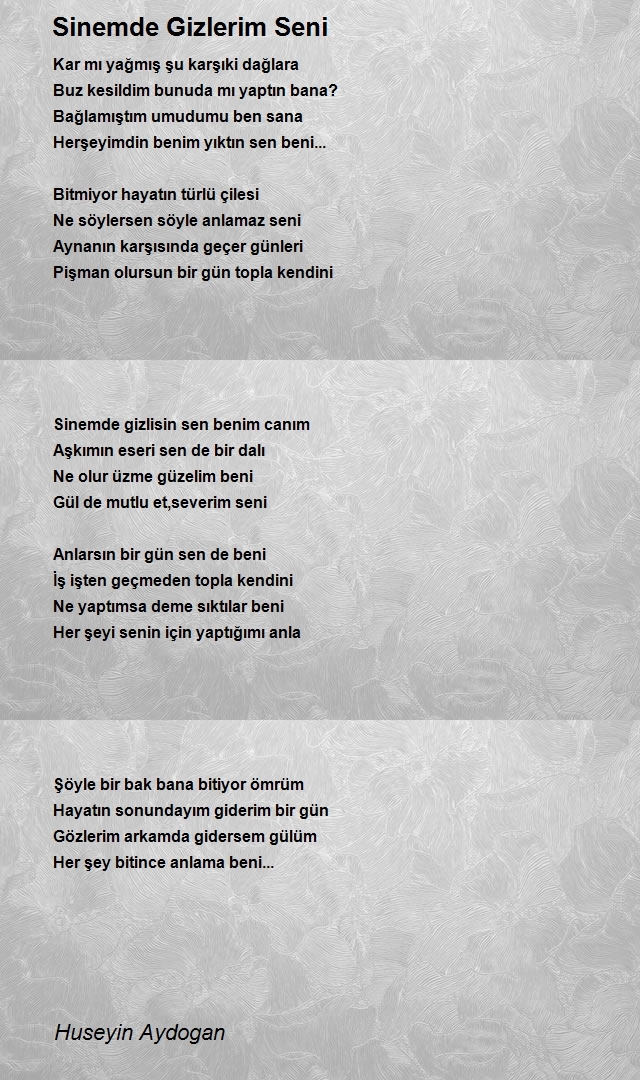 Sinemde Gizlerim Seni

Kar mı yağmış şu karşıki dağlara
Buz kesildim bunuda mı yaptın bana?
Bağlamıştım umudumu ben sana
Herşeyimdin benim yıktın sen beni...

Bitmiyor hayatın türlü çilesi
Ne söylersen söyle anlamaz seni
Aynanın karşısında geçer günleri
Pişman olursun bir gün topla kendini

Sinemde gizlisin sen benim canım
Aşkımın eseri sen de bir dalı
Ne olur üzme güzelim beni
Gül de mutlu et,severim seni

Anlarsın bir gün sen de beni
İş işten geçmeden topla kendini
Ne yaptımsa deme sıktılar beni
Her şeyi senin için yaptığımı anla

Şöyle bir bak bana bitiyor ömrüm
Hayatın sonundayım giderim bir gün
Gözlerim arkamda gidersem gülüm
Her şey bitince anlama beni...

Huseyin Aydogan